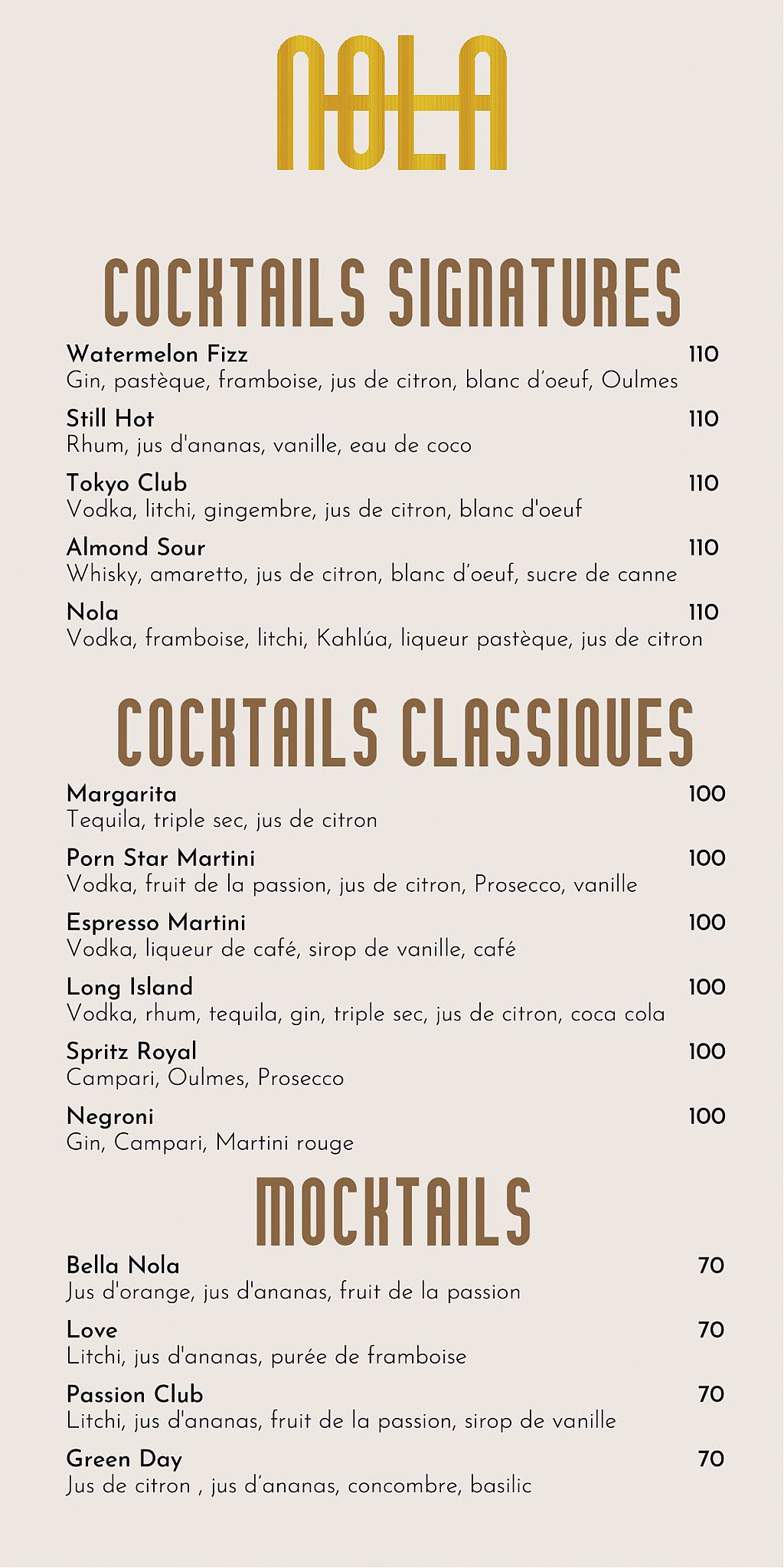 NOLA

COCKTAILS SIGNATURES

Watermelon Fizz 110
Gin, pastèque, framboise, jus de citron, blanc d'oeuf, Oulmes

Still Hot 110
Rhum, jus d'ananas, vanille, eau de coco

Tokyo Club 110
Vodka, litchi, gingembre, jus de citron, blanc d'oeuf

Almond Sour 110
Whisky, amaretto, jus de citron, blanc d'oeuf, sucre de canne

Nola 110
Vodka, framboise, litchi, Kahlúa, liqueur pastèque, jus de citron

COCKTAILS CLASSIQUES

Margarita 100
Tequila, triple sec, jus de citron

Porn Star Martini 100
Vodka, fruit de la passion, jus de citron, Prosecco, vanille

Espresso Martini 100
Vodka, liqueur de café, sirop de vanille, café

Long Island 100
Vodka, rhum, tequila, gin, triple sec, jus de citron, coca cola

Spritz Royal 100
Campari, Oulmes, Prosecco

Negroni 100
Gin, Campari, Martini rouge

MOCKTAILS

Bella Nola 70
Jus d'orange, jus d'ananas, fruit de la passion

Love 70
Litchi, jus d'ananas, purée de framboise

Passion Club 70
Litchi, jus d'ananas, fruit de la passion, sirop de vanille

Green Day 70
Jus de citron , jus d'ananas, concombre, basilic